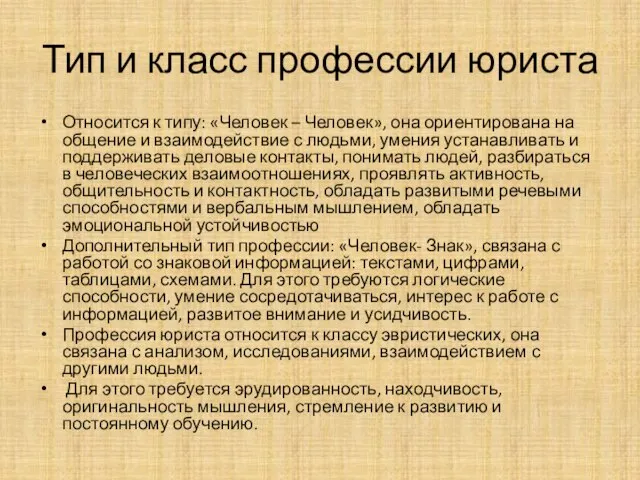 Тип и класс профессии юриста

• Относится к типу: «Человек – Человек», она ориентирована на общение и взаимодействие с людьми, умения устанавливать и поддерживать деловые контакты, понимать людей, разбираться в человеческих взаимоотношениях, проявлять активность, общительность и контактность, обладать развитыми речевыми способностями и вербальным мышлением, обладать эмоциональной устойчивостью
• Дополнительный тип профессии: «Человек- Знак», связана с работой со знаковой информацией: текстами, цифрами, таблицами, схемами. Для этого требуются логические способности, умение сосредотачиваться, интерес к работе с информацией, развитое внимание и усидчивость.
• Профессия юриста относится к классу эвристических, она связана с анализом, исследованиями, взаимодействием с другими людьми.
• Для этого требуется эрудированность, находчивость, оригинальность мышления, стремление к развитию и постоянному обучению.